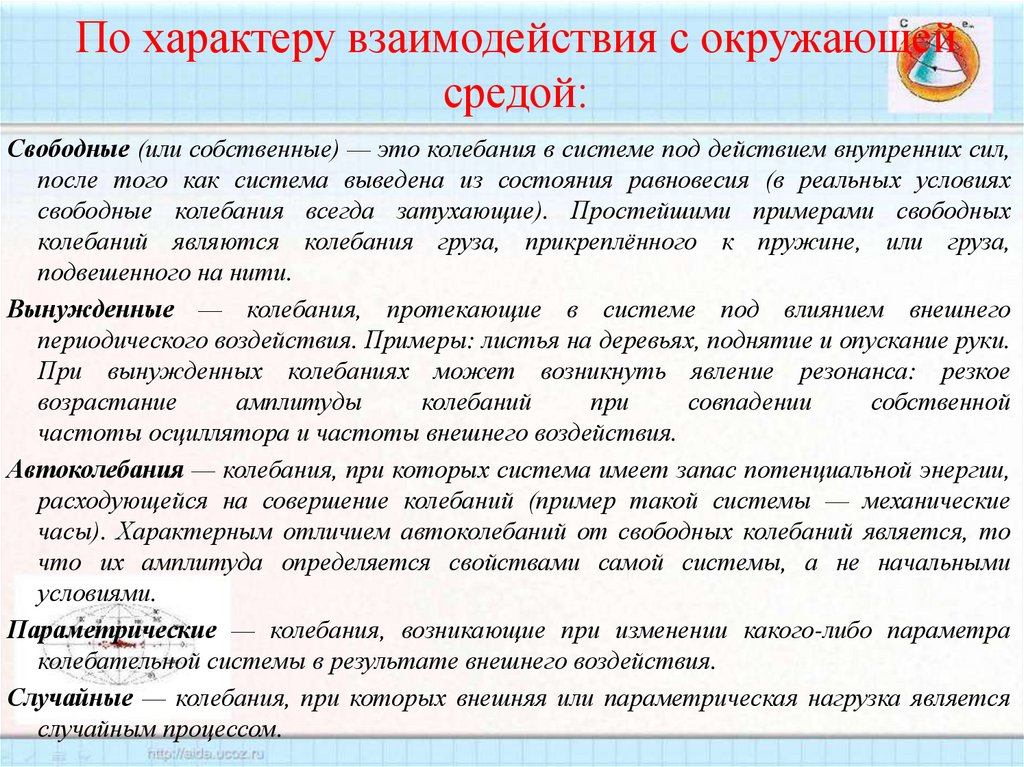 По характеру взаимодействия с окружающей средой:

Свободные (или собственные) — это колебания в системе под действием внутренних сил, после того как система выведена из состояния равновесия (в реальных условиях свободные колебания всегда затухающие). Простейшими примерами свободных колебаний являются колебания груза, прикреплённого к пружине, или груза, подвешенного на нити.

Вынужденные — колебания, протекающие в системе под влиянием внешнего периодического воздействия. Примеры: листья на деревьях, поднятие и опускание руки. При вынужденных колебаниях может возникнуть явление резонанса: резкое возрастание амплитуды колебаний при совпадении собственной частоты осциллятора и частоты внешнего воздействия.

Автоколебания — колебания, при которых система имеет запас потенциальной энергии, расходующейся на совершение колебаний (пример такой системы — механические часы). Характерным отличием автоколебаний от свободных колебаний является, то что их амплитуда определяется свойствами самой системы, а не начальными условиями.

Параметрические — колебания, возникающие при изменении какого-либо параметра колебательной системы в результате внешнего воздействия.

Случайные — колебания, при которых внешняя или параметрическая нагрузка является случайным процессом.

http://aida.ucoz.ru